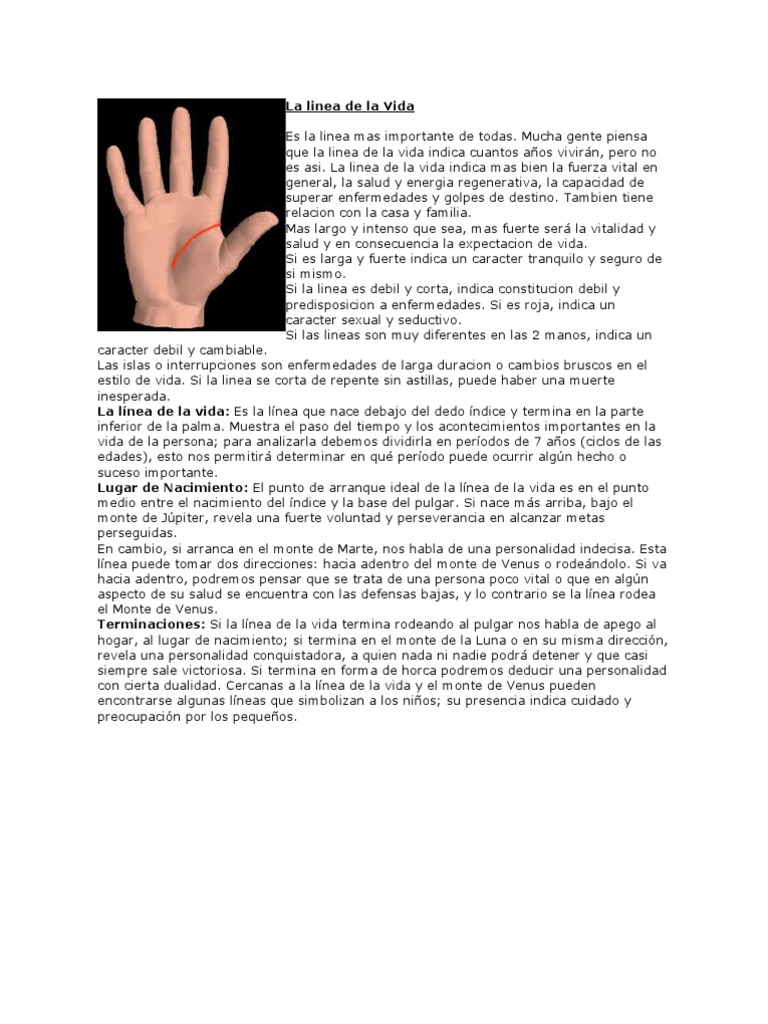 La linea de la Vida

Es la linea mas importante de todas. Mucha gente piensa que la linea de la vida indica cuantos años vivirán, pero no es asi. La linea de la vida indica mas bien la fuerza vital en general, la salud y energia regenerativa, la capacidad de superar enfermedades y golpes de destino. Tambien tiene relacion con la casa y familia.
Mas largo y intenso que sea, mas fuerte será la vitalidad y salud y en consecuencia la expectacion de vida.
Si es larga y fuerte indica un caracter tranquilo y seguro de si mismo.
Si la linea es debil y corta, indica constitucion debil y predisposicion a enfermedades. Si es roja, indica un caracter sexual y seductivo.
Si las lineas son muy diferentes en las 2 manos, indica un caracter debil y cambiable.
Las islas o interrupciones son enfermedades de larga duracion o cambios bruscos en el estilo de vida. Si la linea se corta de repente sin astillas, puede haber una muerte inesperada.
La línea de la vida: Es la línea que nace debajo del dedo índice y termina en la parte inferior de la palma. Muestra el paso del tiempo y los acontecimientos importantes en la vida de la persona; para analizarla debemos dividirla en períodos de 7 años (ciclos de las edades), esto nos permitirá determinar en qué período puede ocurrir algún hecho o suceso importante.
Lugar de Nacimiento: El punto de arranque ideal de la línea de la vida es en el punto medio entre el nacimiento del índice y la base del pulgar. Si nace más arriba, bajo el monte de Júpiter, revela una fuerte voluntad y perseverancia en alcanzar metas perseguidas.
En cambio, si arranca en el monte de Marte, nos habla de una personalidad indecisa. Esta línea puede tomar dos direcciones: hacia adentro del monte de Venus o rodeándolo. Si va hacia adentro, podremos pensar que se trata de una persona poco vital o que en algún aspecto de su salud se encuentra con las defensas bajas, y lo contrario se la línea rodea el Monte de Venus.
Terminaciones: Si la línea de la vida termina rodeando al pulgar nos habla de apego al hogar, al lugar de nacimiento; si termina en el monte de la Luna o en su misma dirección, revela una personalidad conquistadora, a quien nada ni nadie podrá detener y que casi siempre sale victoriosa. Si termina en forma de horca podremos deducir una personalidad con cierta dualidad. Cercanas a la línea de la vida y el monte de Venus pueden encontrarse algunas líneas que simbolizan a los niños; su presencia indica cuidado y preocupación por los pequeños.